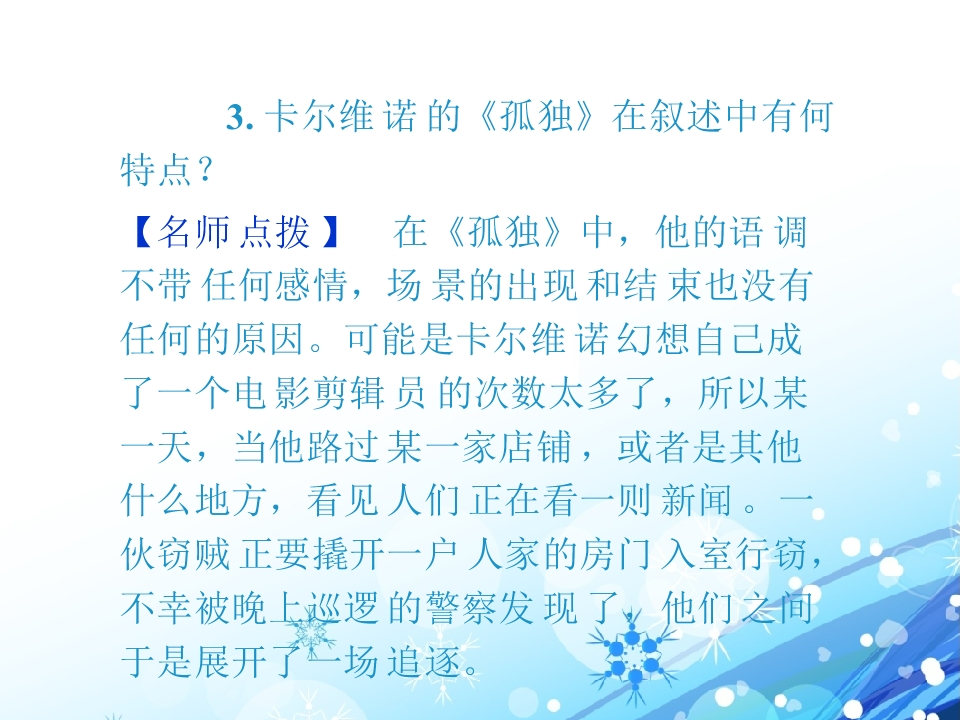 3.卡尔维诺的《孤独》在叙述中有何特点？

【名师点拨】 在《孤独》中，他的语调不带任何感情，场景的出现和结束也没有任何的原因。可能是卡尔维诺幻想自己成了一个电影剪辑员的次数太多了，所以某一天，当他路过某一家店铺，或者是其他什么地方，看见人们正在看一则新闻。一伙窃贼正要撬开一户人家的房门入室行窃，不幸被晚上巡逻的警察发现了，他们之间于是展开了一场追逐。